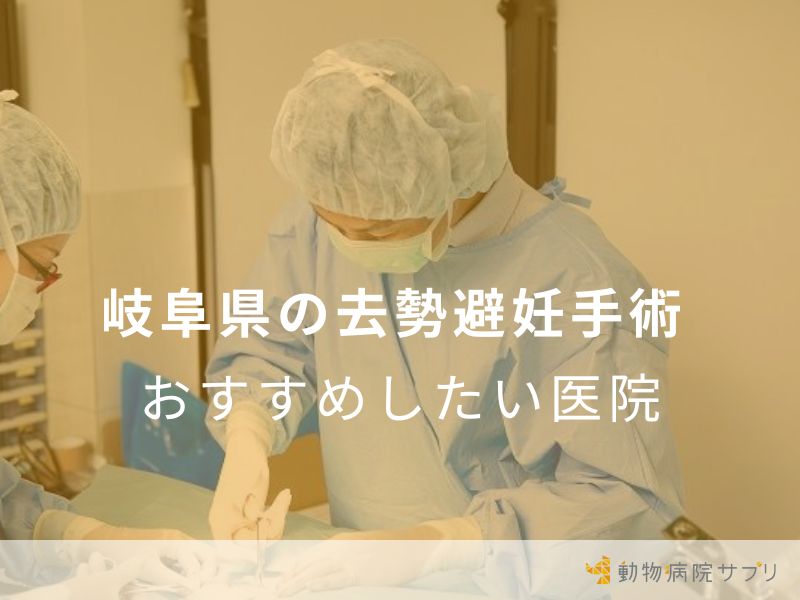 岐阜県の去勢避妊手術
おすすめしたい医院

動物病院サプリ